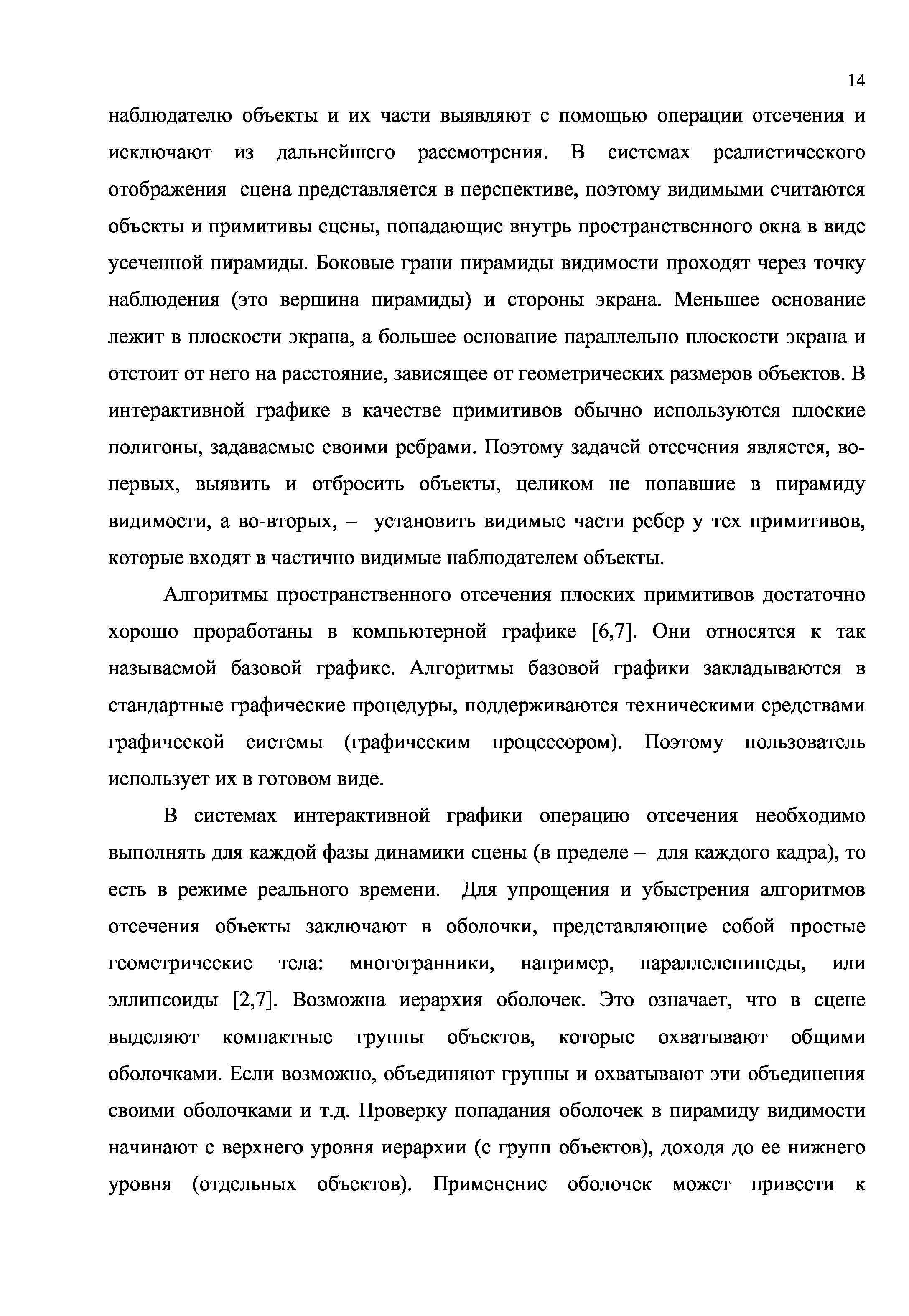 14

наблюдателю объекты и их части выявляют с помощью операции отсечения и исключают из дальнейшего рассмотрения. В системах реалистического отображения сцена представляется в перспективе, поэтому видимыми считаются объекты и примитивы сцены, попадающие внутрь пространственного окна в виде усеченной пирамиды. Боковые грани пирамиды видимости проходят через точку наблюдения (это вершина пирамиды) и стороны экрана. Меньшее основание лежит в плоскости экрана, а большее основание параллельно плоскости экрана и отстоит от него на расстояние, зависящее от геометрических размеров объектов. В интерактивной графике в качестве примитивов обычно используются плоские полигоны, задаваемые своими ребрами. Поэтому задачей отсечения является, во-первых, выявить и отбросить объекты, целиком не попавшие в пирамиду видимости, а во-вторых, – установить видимые части ребер у тех примитивов, которые входят в частично видимые наблюдателем объекты.

Алгоритмы пространственного отсечения плоских примитивов достаточно хорошо проработаны в компьютерной графике [6,7]. Они относятся к так называемой базовой графике. Алгоритмы базовой графики закладываются в стандартные графические процедуры, поддерживаются техническими средствами графической системы (графическим процессором). Поэтому пользователь использует их в готовом виде.

В системах интерактивной графики операцию отсечения необходимо выполнять для каждой фазы динамики сцены (в пределе – для каждого кадра), то есть в режиме реального времени. Для упрощения и убыстрения алгоритмов отсечения объекты заключают в оболочки, представляющие собой простые геометрические тела: многогранники, например, параллелепипеды, или эллипсоиды [2,7]. Возможна иерархия оболочек. Это означает, что в сцене выделяют компактные группы объектов, которые охватывают общими оболочками. Если возможно, объединяют группы и охватывают эти объединения своими оболочками и т.д. Проверку попадания оболочек в пирамиду видимости начинают с верхнего уровня иерархии (с групп объектов), доходя до ее нижнего уровня (отдельных объектов). Применение оболочек может привести к